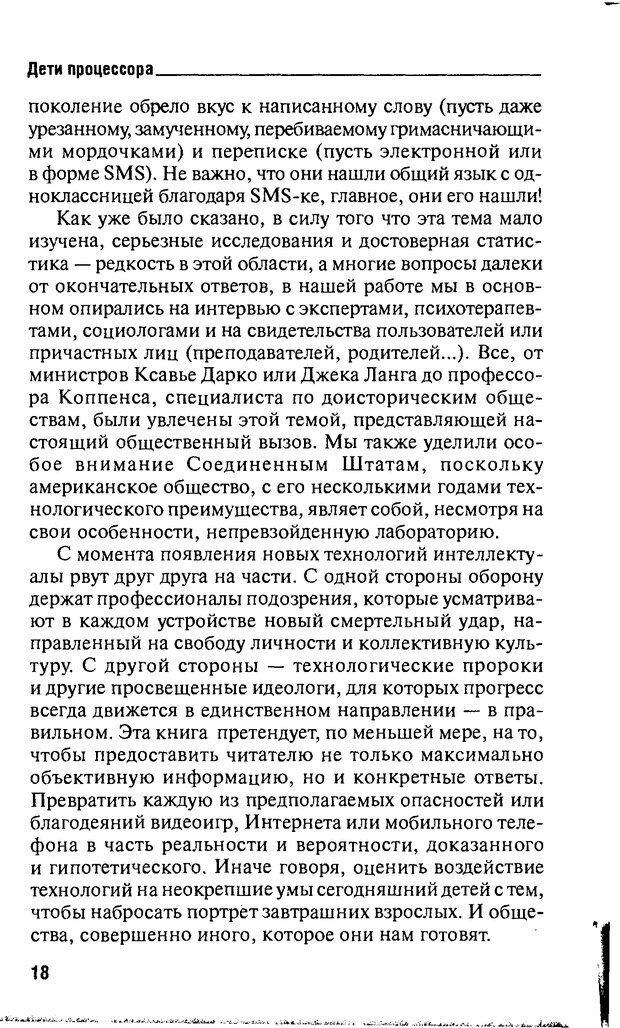 Дети процессора

поколение обрело вкус к написанному слову (пусть даже урезанному, замученному, перебиваемому гримасничающими мордочками) и переписке (пусть электронной или в форме SMS). Не важно, что они нашли общий язык с одноклассницей благодаря SMS-ке, главное, они его нашли!

Как уже было сказано, в силу того что эта тема мало изучена, серьезные исследования и достоверная статистика — редкость в этой области, а многие вопросы далеки от окончательных ответов, в нашей работе мы в основном опирались на интервью с экспертами, психотерапевтами, социологами и на свидетельства пользователей или причастных лиц (преподавателей, родителей...). Все, от министров Ксавье Дарко или Джека Ланга до профессора Коппенса, специалиста по доисторическим обществам, были увлечены этой темой, представляющей настоящий общественный вызов. Мы также уделили особое внимание Соединенным Штатам, поскольку американское общество, с его несколькими годами технологического преимущества, являет собой, несмотря на свои особенности, непревзойденную лабораторию.

С момента появления новых технологий интеллектуалы рвут друг друга на части. С одной стороны оборону держат профессионалы подозрения, которые усматривают в каждом устройстве новый смертельный удар, направленный на свободу личности и коллективную культуру. С другой стороны — технологические пророки и другие просвещенные идеологи, для которых прогресс всегда движется в единственном направлении — в правильном. Эта книга претендует, по меньшей мере, на то, чтобы предоставить читателю не только максимально объективную информацию, но и конкретные ответы. Превратить каждую из предполагаемых опасностей или благодеяний видеоигр, Интернета или мобильного телефона в часть реальности и вероятности, доказанного и гипотетического. Иначе говоря, оценить воздействие технологий на неокрепшие умы сегодняшний детей с тем, чтобы набросать портрет завтрашних взрослых. И общества, совершенно иного, которое они нам готовят.

18